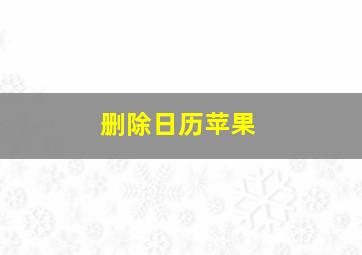 删除日历苹果